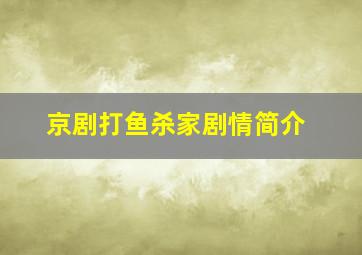 京剧打鱼杀家剧情简介